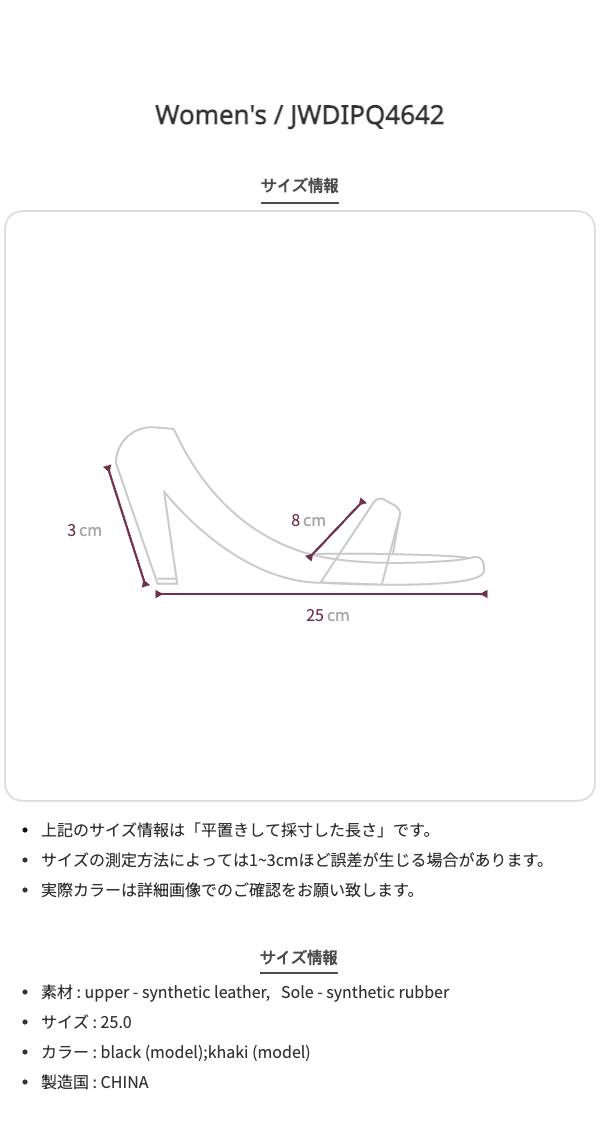 Women's / JWDIPQ4642

サイズ情報

3 cm

8 cm

25 cm

• 上記のサイズ情報は「平置きして採寸した長さ」です。
• サイズの測定方法によっては1~3cmほど誤差が生じる場合があります。
• 実際カラーは詳細画像でのご確認をお願い致します。

サイズ情報

• 素材 : upper - synthetic leather,  Sole - synthetic rubber
• サイズ : 25.0
• カラー : black (model);khaki (model)
• 製造国 : CHINA